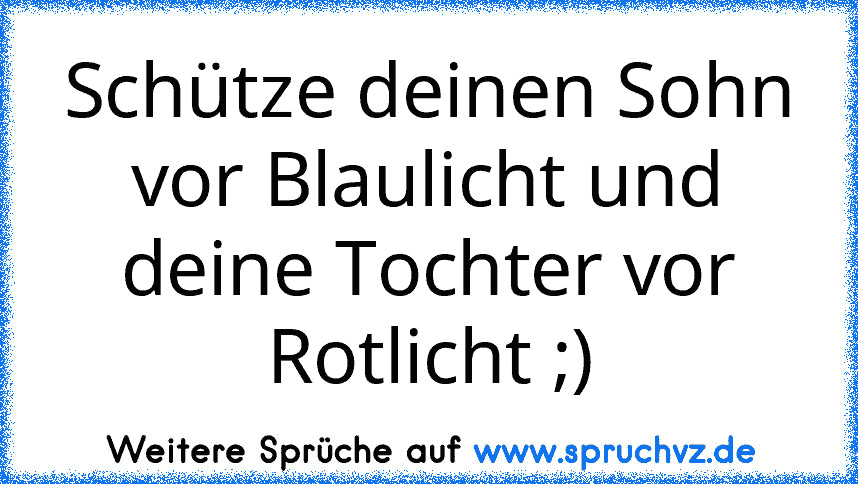 Schütze deinen Sohn vor Blaulicht und deine Tochter vor Rotlicht ;)

Weitere Sprüche auf www.spruchvz.de